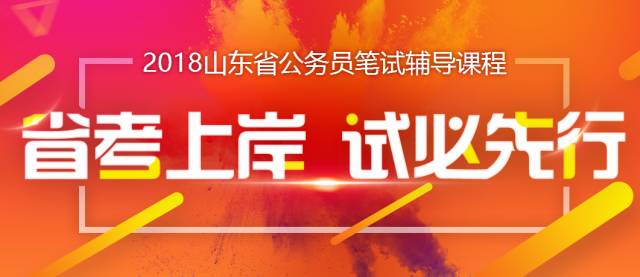 2018山东省公务员笔试辅导课程

省考上岸 试必先行